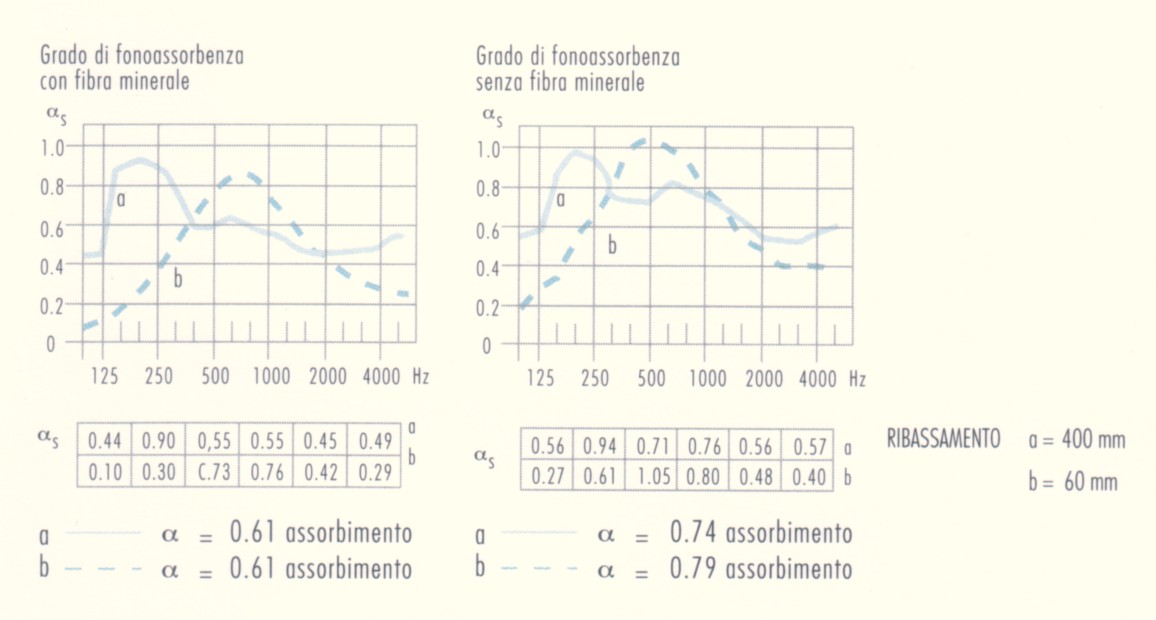 Grado di fonoassorbenza con fibra minerale

$\alpha_s$
1.0
0.8
0.6
0.4
0.2
0
a
b
125 250 500 1000 2000 4000 Hz

| $\alpha_s$ | 0.44 | 0.90 | 0,55 | 0.55 | 0.45 | 0.49 | a |
|---|---|---|---|---|---|---|---|
| | 0.10 | 0.30 | C.73 | 0.76 | 0.42 | 0.29 | b |

a $\alpha$ = 0.61 assorbimento
b $\alpha$ = 0.61 assorbimento

Grado di fonoassorbenza senza fibra minerale

$\alpha_s$
1.0
0.8
0.6
0.4
0.2
0
a
b
125 250 500 1000 2000 4000 Hz

| $\alpha_s$ | 0.56 | 0.94 | 0.71 | 0.76 | 0.56 | 0.57 | a |
|---|---|---|---|---|---|---|---|
| | 0.27 | 0.61 | 1.05 | 0.80 | 0.48 | 0.40 | b |

a $\alpha$ = 0.74 assorbimento
b $\alpha$ = 0.79 assorbimento

RIBASSAMENTO a = 400 mm
b = 60 mm